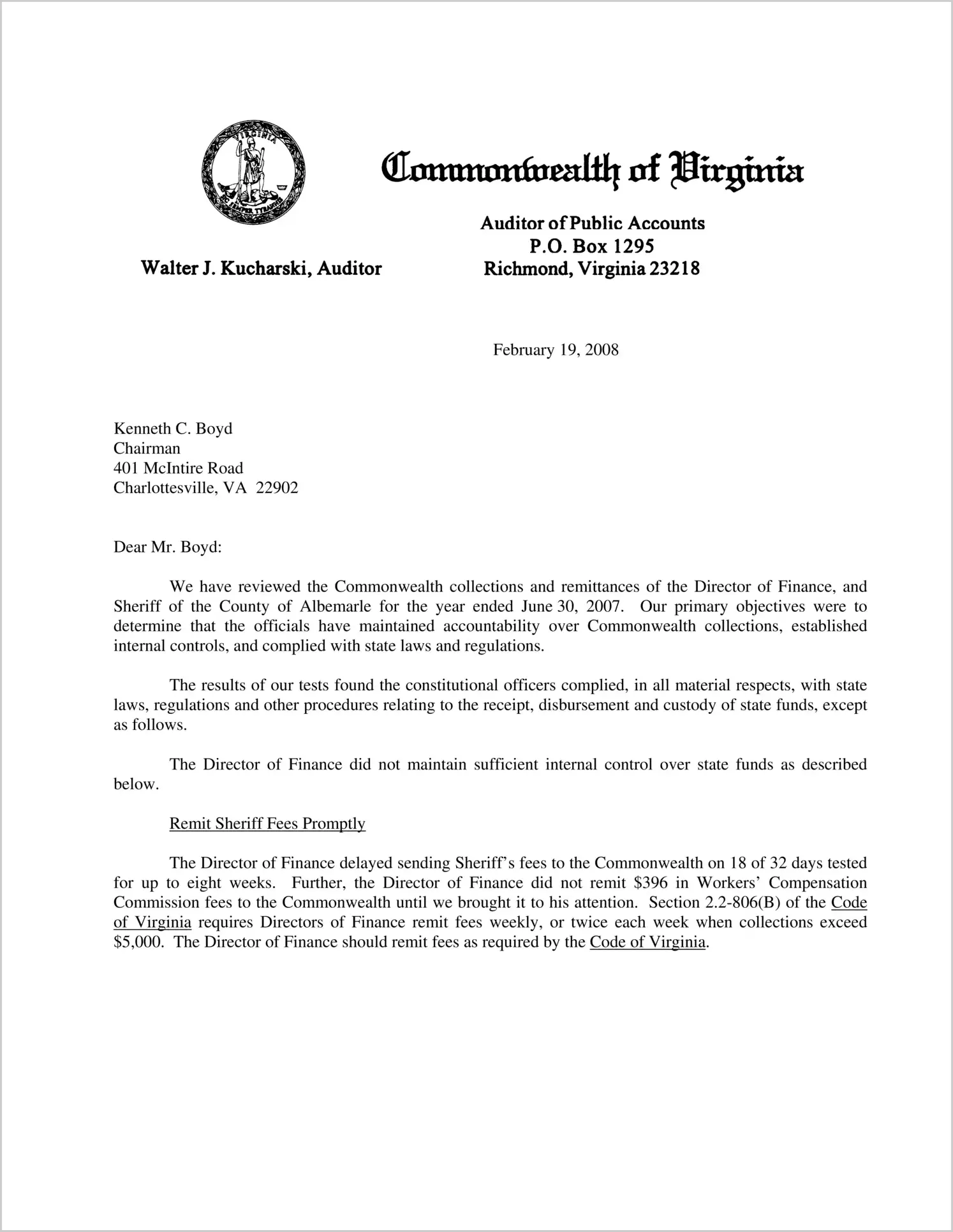 VIRGINIA
SIC SEMPER TYRANNIS

Commonwealth of Virginia

Walter J. Kucharski, Auditor

Auditor of Public Accounts
P.O. Box 1295
Richmond, Virginia 23218

February 19, 2008

Kenneth C. Boyd
Chairman
401 McIntire Road
Charlottesville, VA 22902

Dear Mr. Boyd:

We have reviewed the Commonwealth collections and remittances of the Director of Finance, and Sheriff of the County of Albemarle for the year ended June 30, 2007. Our primary objectives were to determine that the officials have maintained accountability over Commonwealth collections, established internal controls, and complied with state laws and regulations.

The results of our tests found the constitutional officers complied, in all material respects, with state laws, regulations and other procedures relating to the receipt, disbursement and custody of state funds, except as follows.

The Director of Finance did not maintain sufficient internal control over state funds as described below.

Remit Sheriff Fees Promptly

The Director of Finance delayed sending Sheriff's fees to the Commonwealth on 18 of 32 days tested for up to eight weeks. Further, the Director of Finance did not remit $396 in Workers' Compensation Commission fees to the Commonwealth until we brought it to his attention. Section 2.2-806(B) of the Code of Virginia requires Directors of Finance remit fees weekly, or twice each week when collections exceed $5,000. The Director of Finance should remit fees as required by the Code of Virginia.